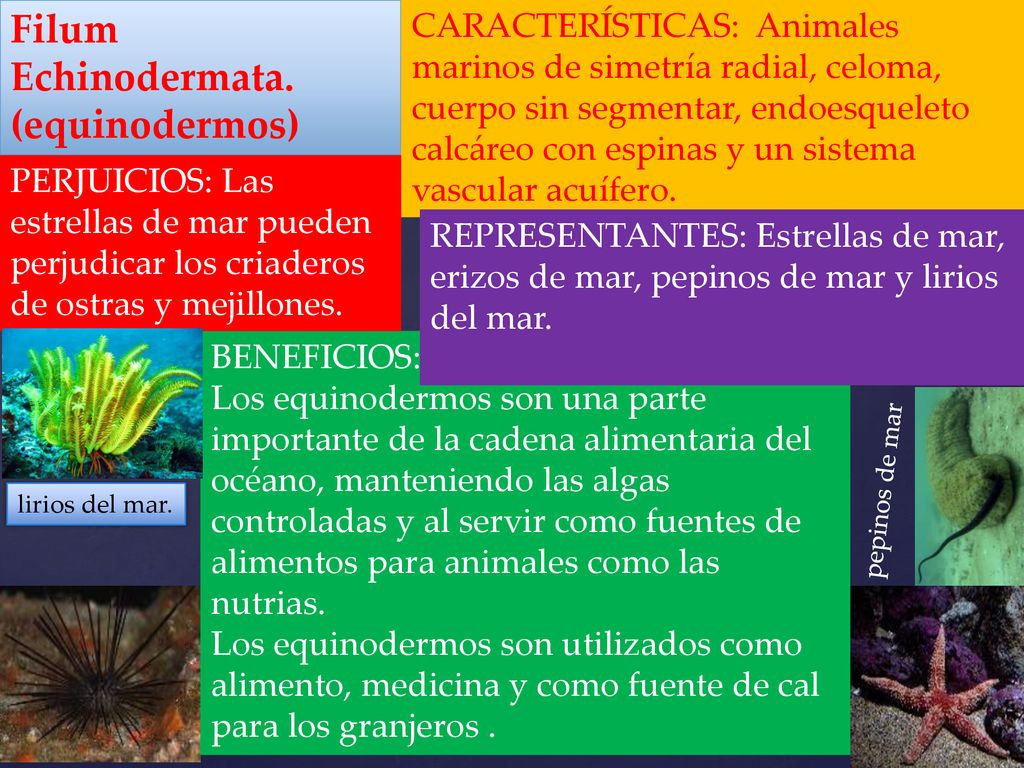 Filum Echinodermata. (equinodermos)

CARACTERÍSTICAS: Animales marinos de simetría radial, celoma, cuerpo sin segmentar, endoesqueleto calcáreo con espinas y un sistema vascular acuífero.

PERJUICIOS: Las estrellas de mar pueden perjudicar los criaderos de ostras y mejillones.

REPRESENTANTES: Estrellas de mar, erizos de mar, pepinos de mar y lirios del mar.

lirios del mar.

BENEFICIOS:
Los equinodermos son una parte importante de la cadena alimentaria del océano, manteniendo las algas controladas y al servir como fuentes de alimentos para animales como las nutrias.
Los equinodermos son utilizados como alimento, medicina y como fuente de cal para los granjeros .

pepinos de mar